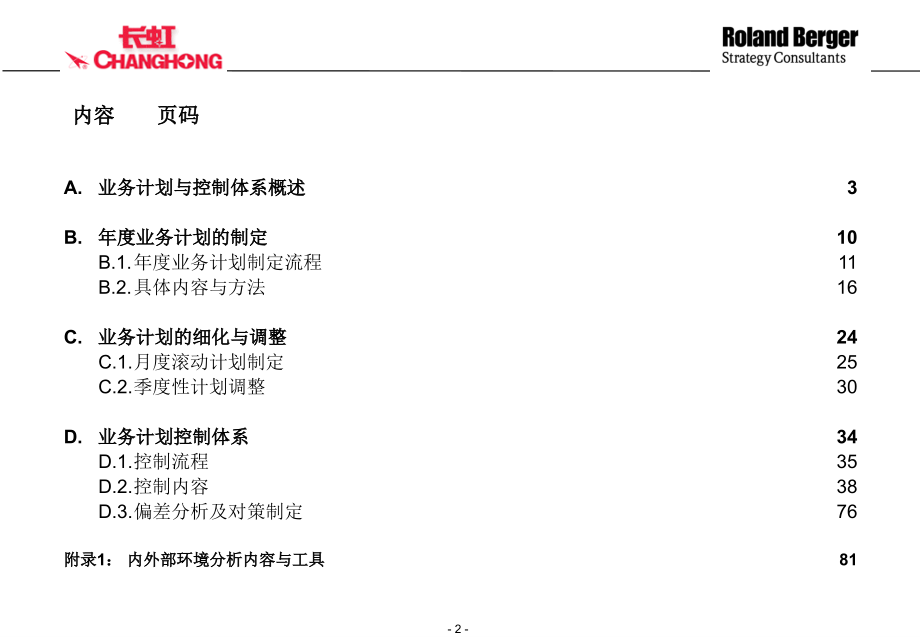 长虹 CHANGHONG

Roland Berger
Strategy Consultants

内容　　页码

A.　业务计划与控制体系概述　　3

B.　年度业务计划的制定　　10
B.1. 年度业务计划制定流程　　11
B.2. 具体内容与方法　　16

C.　业务计划的细化与调整　　24
C.1. 月度滚动计划制定　　25
C.2. 季度性计划调整　　30

D.　业务计划控制体系　　34
D.1. 控制流程　　35
D.2. 控制内容　　38
D.3. 偏差分析及对策制定　　76

附录1：　内外部环境分析内容与工具　　81

- 2 -